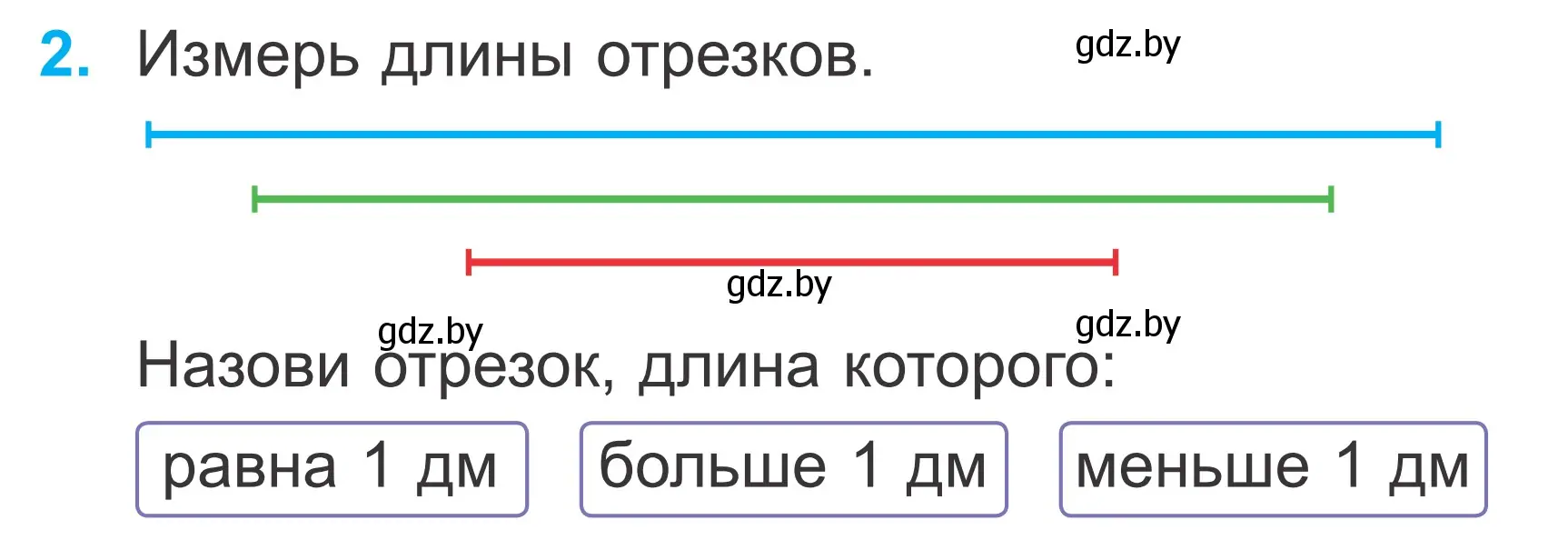 2. Измерь длины отрезков.

gdz.by

gdz.by

gdz.by

gdz.by

Назови отрезок, длина которого:

равна 1 дм

больше 1 дм

меньше 1 дм